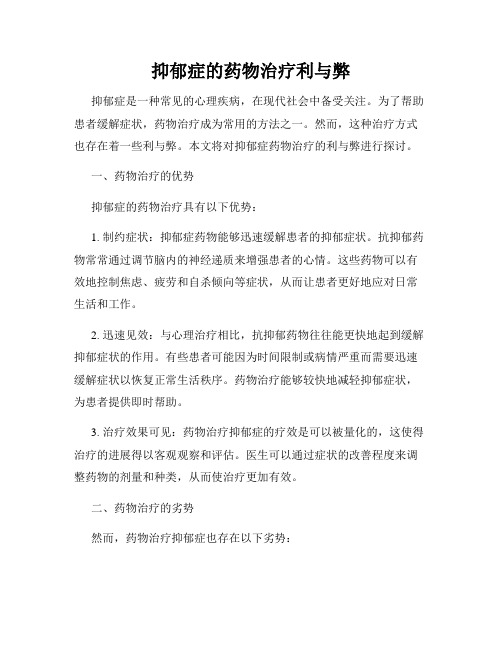 抑郁症的药物治疗利与弊

抑郁症是一种常见的心理疾病，在现代社会中备受关注。为了帮助患者缓解症状，药物治疗成为常用的方法之一。然而，这种治疗方式也存在着一些利与弊。本文将对抑郁症药物治疗的利与弊进行探讨。

一、药物治疗的优势

抑郁症的药物治疗具有以下优势：

1. 制约症状：抑郁症药物能够迅速缓解患者的抑郁症状。抗抑郁药物常常通过调节脑内的神经递质来增强患者的心情。这些药物可以有效地控制焦虑、疲劳和自杀倾向等症状，从而让患者更好地应对日常生活和工作。

2. 迅速见效：与心理治疗相比，抗抑郁药物往往能更快地起到缓解抑郁症状的作用。有些患者可能因为时间限制或病情严重而需要迅速缓解症状以恢复正常生活秩序。药物治疗能够较快地减轻抑郁症状，为患者提供即时帮助。

3. 治疗效果可见：药物治疗抑郁症的疗效是可以被量化的，这使得治疗的进展得以客观观察和评估。医生可以通过症状的改善程度来调整药物的剂量和种类，从而使治疗更加有效。

二、药物治疗的劣势

然而，药物治疗抑郁症也存在以下劣势：